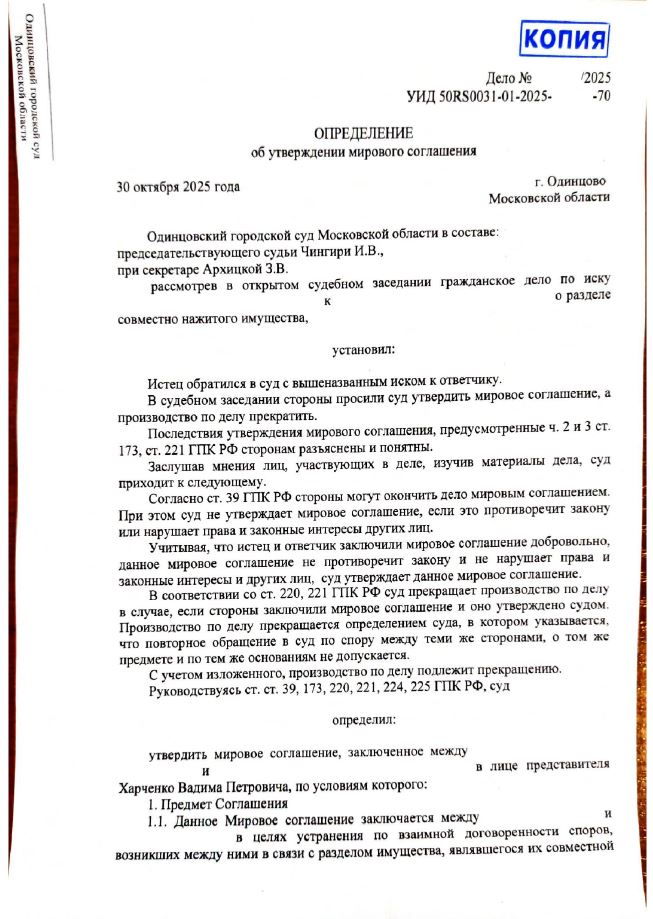 Одинцовский городской суд Московской области

КОПИЯ

Дело № /2025
УИД 50RS0031-01-2025- -70

ОПРЕДЕЛЕНИЕ
об утверждении мирового соглашения

30 октября 2025 года

г. Одинцово
Московской области

Одинцовский городской суд Московской области в составе:
председательствующего судьи Чингири И.В.,
при секретаре Архицкой З.В.
рассмотрев в открытом судебном заседании гражданское дело по иску к о разделе совместно нажитого имущества,

установил:

Истец обратился в суд с вышеназванным иском к ответчику.

В судебном заседании стороны просили суд утвердить мировое соглашение, а производство по делу прекратить.

Последствия утверждения мирового соглашения, предусмотренные ч. 2 и 3 ст. 173, ст. 221 ГПК РФ сторонам разъяснены и понятны.

Заслушав мнения лиц, участвующих в деле, изучив материалы дела, суд приходит к следующему.

Согласно ст. 39 ГПК РФ стороны могут окончить дело мировым соглашением. При этом суд не утверждает мировое соглашение, если это противоречит закону или нарушает права и законные интересы других лиц.

Учитывая, что истец и ответчик заключили мировое соглашение добровольно, данное мировое соглашение не противоречит закону и не нарушает права и законные интересы и других лиц, суд утверждает данное мировое соглашение.

В соответствии со ст. 220, 221 ГПК РФ суд прекращает производство по делу в случае, если стороны заключили мировое соглашение и оно утверждено судом. Производство по делу прекращается определением суда, в котором указывается, что повторное обращение в суд по спору между теми же сторонами, о том же предмете и по тем же основаниям не допускается.

С учетом изложенного, производство по делу подлежит прекращению.

Руководствуясь ст. ст. 39, 173, 220, 221, 224, 225 ГПК РФ, суд

определил:

утвердить мировое соглашение, заключенное между и в лице представителя Харченко Вадима Петровича, по условиям которого:

1. Предмет Соглашения

1.1. Данное Мировое соглашение заключается между и в целях устранения по взаимной договоренности споров, возникших между ними в связи с разделом имущества, являвшегося их совместной